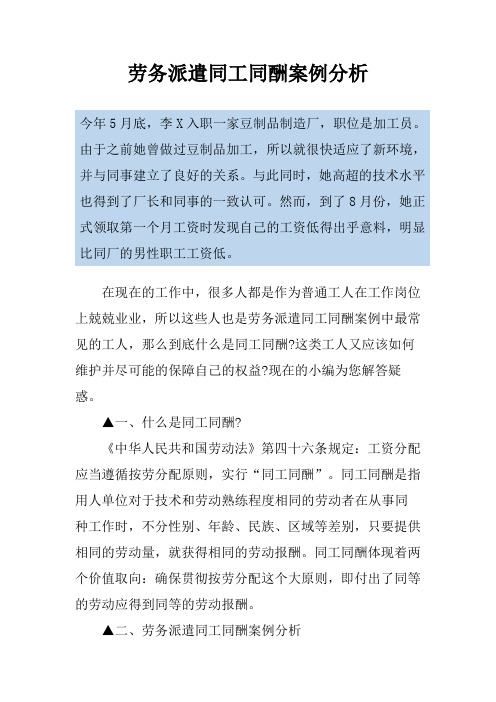 劳务派遣同工同酬案例分析

今年5月底，李X入职一家豆制品制造厂，职位是加工员。由于之前她曾做过豆制品加工，所以就很快适应了新环境，并与同事建立了良好的关系。与此同时，她高超的技术水平也得到了厂长和同事的一致认可。然而，到了8月份，她正式领取第一个月工资时发现自己的工资低得出乎意料，明显比同厂的男性职工工资低。

在现在的工作中，很多人都是作为普通工人在工作岗位上兢兢业业，所以这些人也是劳务派遣同工同酬案例中最常见的工人，那么到底什么是同工同酬?这类工人又应该如何维护并尽可能的保障自己的权益?现在的小编为您解答疑惑。

▲一、什么是同工同酬?

《中华人民共和国劳动法》第四十六条规定：工资分配应当遵循按劳分配原则，实行“同工同酬”。同工同酬是指用人单位对于技术和劳动熟练程度相同的劳动者在从事同种工作时，不分性别、年龄、民族、区域等差别，只要提供相同的劳动量，就获得相同的劳动报酬。同工同酬体现着两个价值取向：确保贯彻按劳分配这个大原则，即付出了同等的劳动应得到同等的劳动报酬。

▲二、劳务派遣同工同酬案例分析